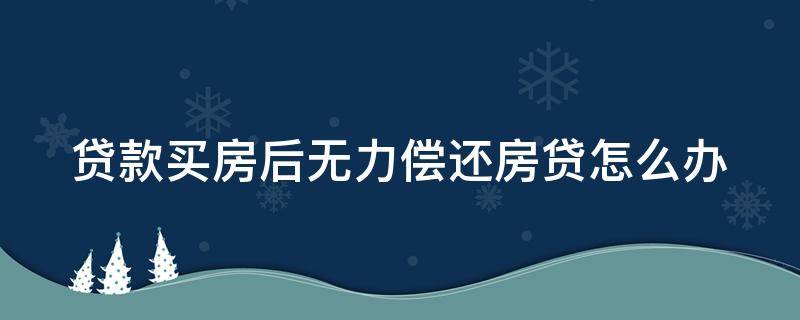 贷款买房后无力偿还房贷怎么办